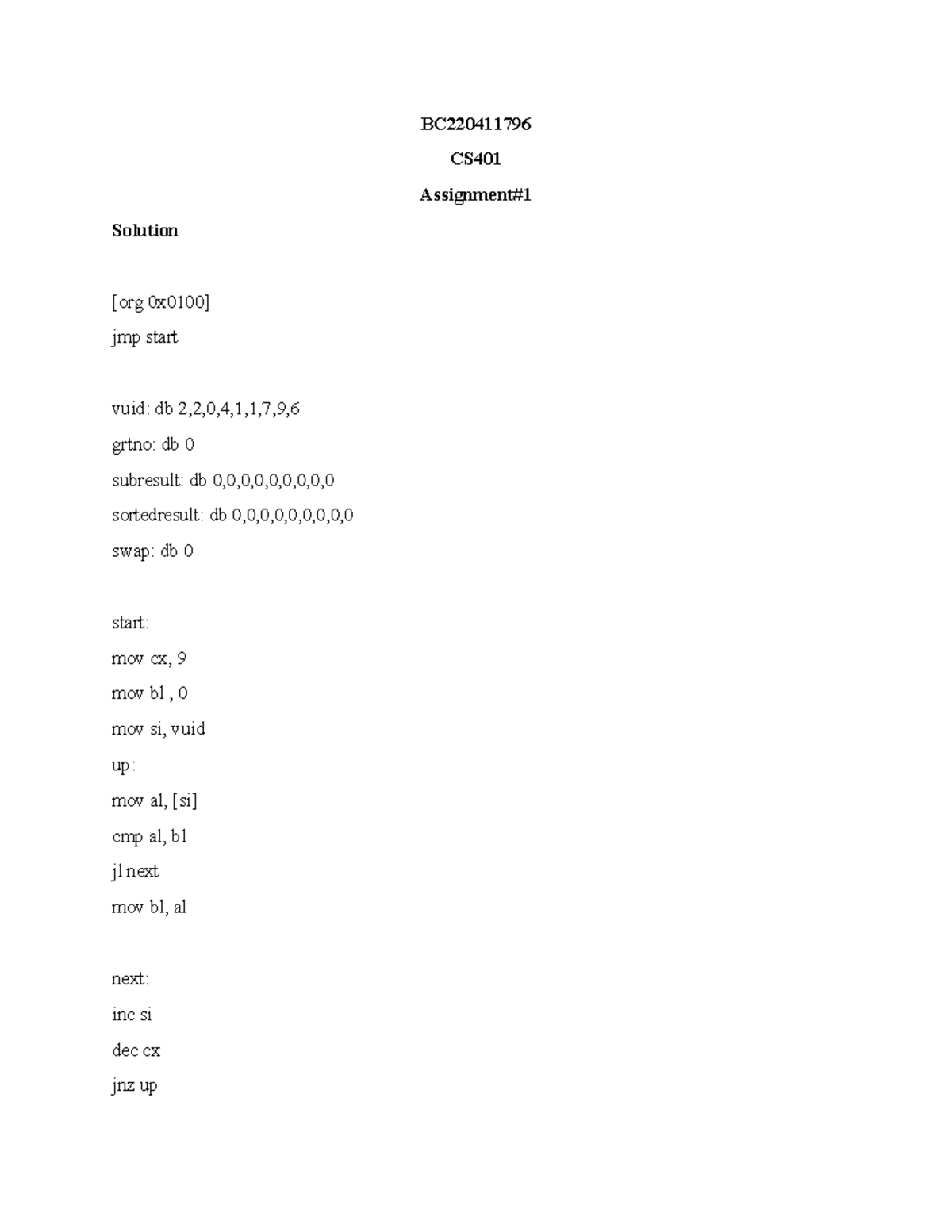 BC220411796

CS401

Assignment#1

Solution

[org 0x0100]

jmp start

vuid: db 2,2,0,4,1,1,7,9,6

grtno: db 0

subresult: db 0,0,0,0,0,0,0,0,0

sortedresult: db 0,0,0,0,0,0,0,0,0

swap: db 0

start:

mov cx, 9

mov bl , 0

mov si, vuid

up:

mov al, [si]

cmp al, bl

jl next

mov bl, al

next:

inc si

dec cx

jnz up